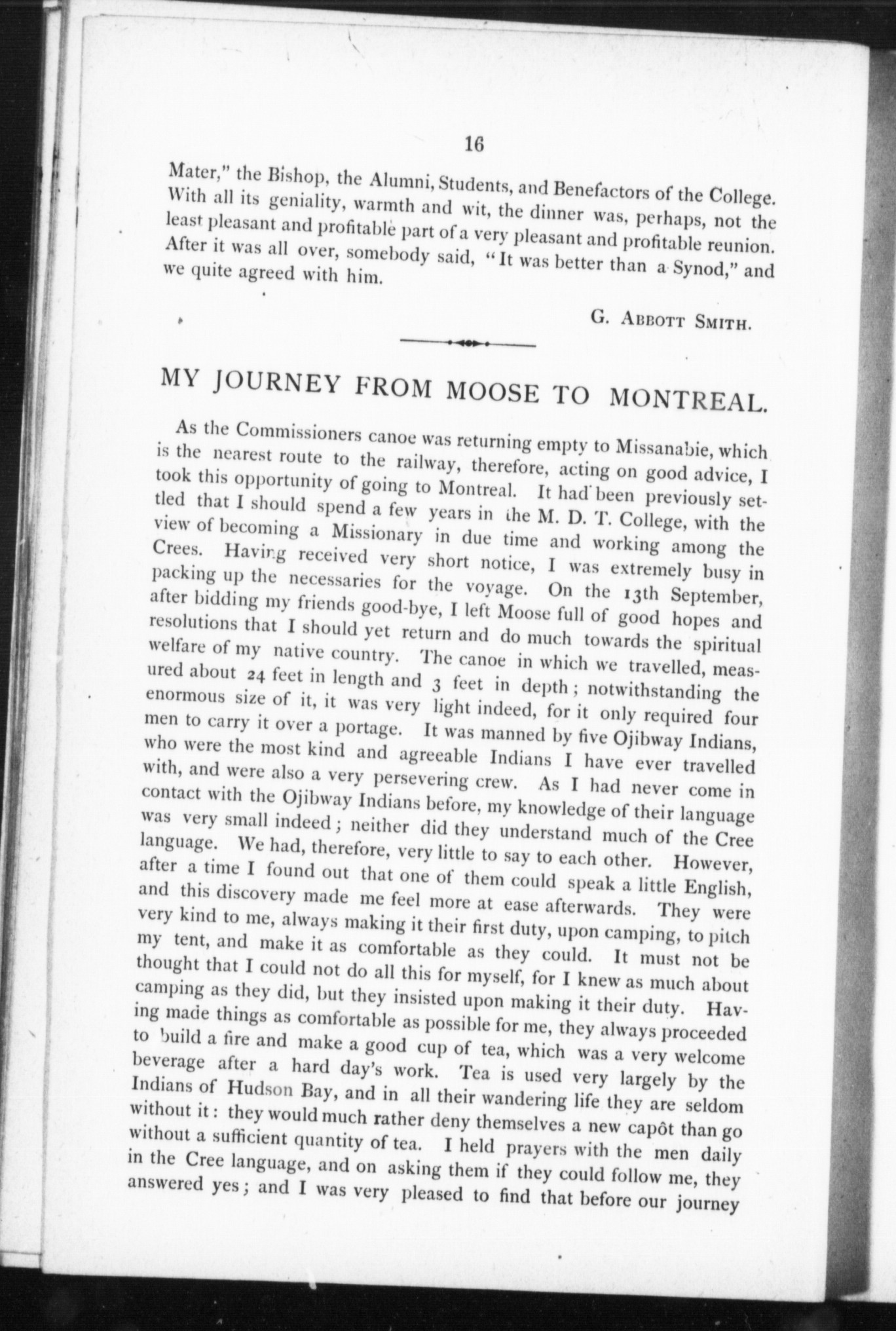 16

Mater," the Bishop, the Alumni, Students, and Benefactors of the College. With all its geniality, warmth and wit, the dinner was, perhaps, not the least pleasant and profitable part of a very pleasant and profitable reunion. After it was all over, somebody said, "It was better than a Synod," and we quite agreed with him.

G. Abbott Smith.

MY JOURNEY FROM MOOSE TO MONTREAL.

As the Commissioners canoe was returning empty to Missanabie, which is the nearest route to the railway, therefore, acting on good advice, I took this opportunity of going to Montreal. It had been previously settled that I should spend a few years in the M. D. T. College, with the view of becoming a Missionary in due time and working among the Crees. Having received very short notice, I was extremely busy in packing up the necessaries for the voyage. On the 13th September, after bidding my friends good-bye, I left Moose full of good hopes and resolutions that I should yet return and do much towards the spiritual welfare of my native country. The canoe in which we travelled, measured about 24 feet in length and 3 feet in depth; notwithstanding the enormous size of it, it was very light indeed, for it only required four men to carry it over a portage. It was manned by five Ojibway Indians, who were the most kind and agreeable Indians I have ever travelled with, and were also a very persevering crew. As I had never come in contact with the Ojibway Indians before, my knowledge of their language was very small indeed; neither did they understand much of the Cree language. We had, therefore, very little to say to each other. However, after a time I found out that one of them could speak a little English, and this discovery made me feel more at ease afterwards. They were very kind to me, always making it their first duty, upon camping, to pitch my tent, and make it as comfortable as they could. It must not be thought that I could not do all this for myself, for I knew as much about camping as they did, but they insisted upon making it their duty. Having made things as comfortable as possible for me, they always proceeded to build a fire and make a good cup of tea, which was a very welcome beverage after a hard day's work. Tea is used very largely by the Indians of Hudson Bay, and in all their wandering life they are seldom without it: they would much rather deny themselves a new capôt than go without a sufficient quantity of tea. I held prayers with the men daily in the Cree language, and on asking them if they could follow me, they answered yes; and I was very pleased to find that before our journey